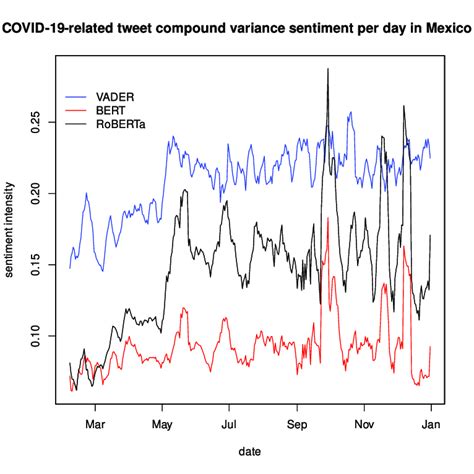 COVID-19-related tweet compound variance sentiment per day in Mexico

VADER
BERT
RoBERTa

sentiment intensity

0.25
0.20
0.15
0.10

Mar
May
Jul
Sep
Nov
Jan

date